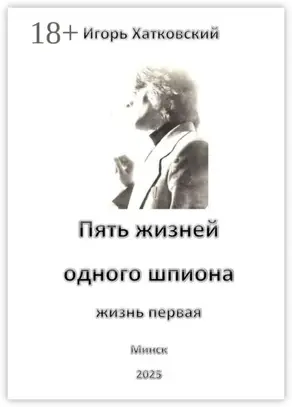 18+ Игорь Хатковский

Пять жизней

одного шпиона

жизнь первая

Минск

2025